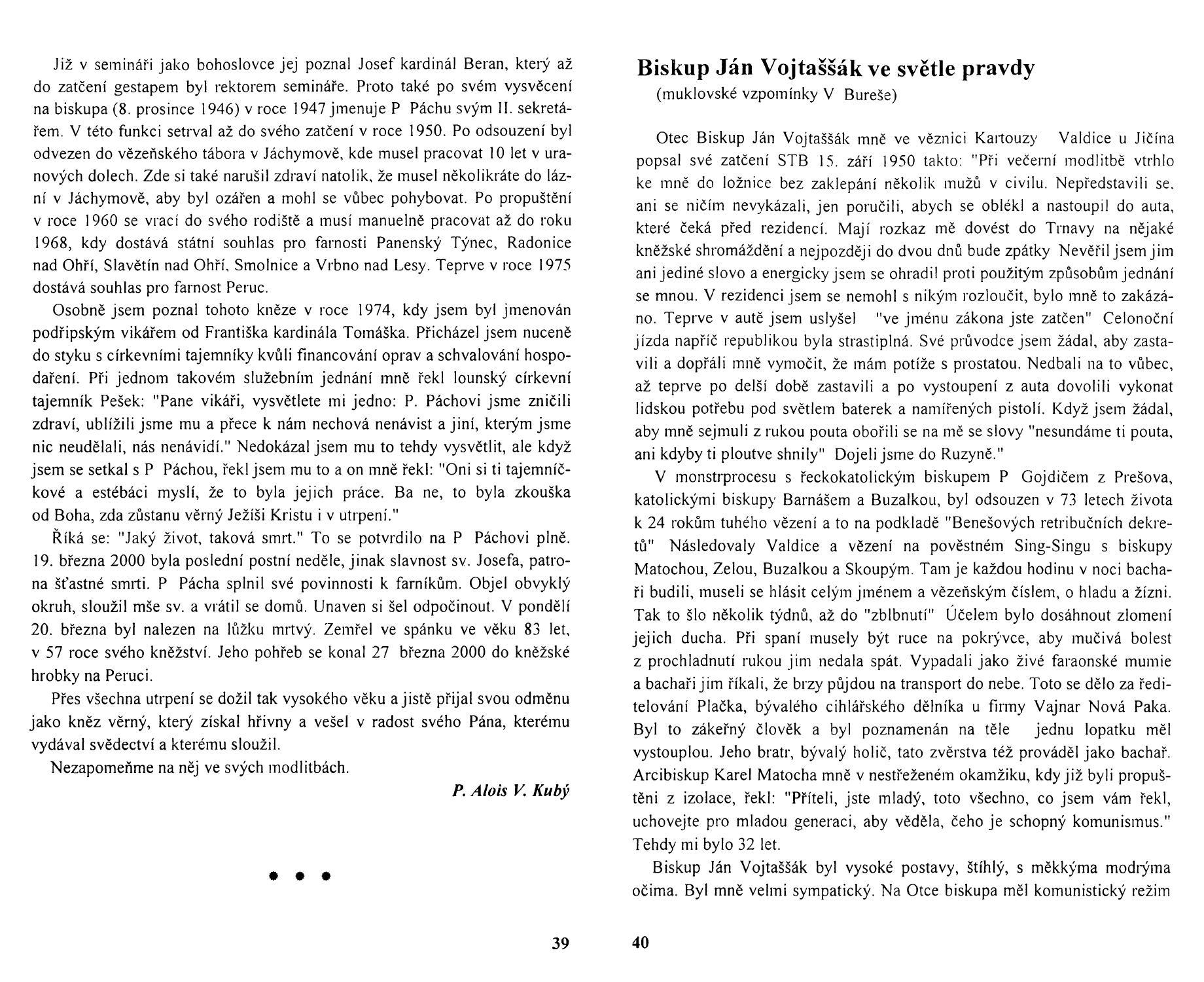 Již v semináři jako bohoslovce jej poznal Josef kardinál Beran, který až do zatčení gestapem byl rektorem semináře. Proto také po svém vysvěcení na biskupa (8. prosince 1946) v roce 1947 jmenuje P Páchu svým II. sekretářem. V této funkci setrval až do svého zatčení v roce 1950. Po odsouzení byl odvezen do vězeňského tábora v Jáchymově, kde musel pracovat 10 let v uranových dolech. Zde si také narušil zdraví natolik, že musel několikráte do lázní v Jáchymově, aby byl ozářen a mohl se vůbec pohybovat. Po propuštění v roce 1960 se vrací do svého rodiště a musí manuelně pracovat až do roku 1968, kdy dostává státní souhlas pro farnosti Panenský Týnec, Radonice nad Ohří, Slavětín nad Ohří, Smolnice a Vrbno nad Lesy. Teprve v roce 1975 dostává souhlas pro farnost Peruc.

Osobně jsem poznal tohoto kněze v roce 1974, kdy jsem byl jmenován podřipským vikářem od Františka kardinála Tomáška. Přicházel jsem nuceně do styku s církevními tajemníky kvůli financování oprav a schvalování hospodaření. Při jednom takovém služebním jednání mně řekl lounský církevní tajemník Pešek: "Pane vikáři, vysvětlete mi jedno: P. Páchovi jsme zničili zdraví, ublížili jsme mu a přece k nám nechová nenávist a jiní, kterým jsme nic neudělali, nás nenávidí." Nedokázal jsem mu to tehdy vysvětlit, ale když jsem se setkal s P Páchou, řekl jsem mu to a on mně řekl: "Oni si ti tajemníčkové a estébáci myslí, že to byla jejich práce. Ba ne, to byla zkouška od Boha, zda zůstanu věrný Ježíši Kristu i v utrpení."

Říká se: "Jaký život, taková smrt." To se potvrdilo na P Páchovi plně. 19. března 2000 byla poslední postní neděle, jinak slavnost sv. Josefa, patrona šťastné smrti. P Pácha splnil své povinnosti k farníkům. Objel obvyklý okruh, sloužil mše sv. a vrátil se domů. Unaven si šel odpočinout. V pondělí 20. března byl nalezen na lůžku mrtvý. Zemřel ve spánku ve věku 83 let, v 57 roce svého kněžství. Jeho pohřeb se konal 27 března 2000 do kněžské hrobky na Peruci.

Přes všechna utrpení se dožil tak vysokého věku a jistě přijal svou odměnu jako kněz věrný, který získal hřivny a vešel v radost svého Pána, kterému vydával svědectví a kterému sloužil.

Nezapomeňme na něj ve svých modlitbách.

P. Alois V. Kubý

• • •

39

Biskup Ján Vojtaššák ve světle pravdy
(muklovské vzpomínky V Bureše)

Otec Biskup Ján Vojtaššák mně ve věznici Kartouzy Valdice u Jičína popsal své zatčení STB 15. září 1950 takto: "Při večerní modlitbě vtrhlo ke mně do ložnice bez zaklepání několik mužů v civilu. Nepředstavili se, ani se ničím nevykázali, jen poručili, abych se oblékl a nastoupil do auta, které čeká před rezidencí. Mají rozkaz mě dovést do Trnavy na nějaké kněžské shromáždění a nejpozději do dvou dnů bude zpátky Nevěřil jsem jim ani jediné slovo a energicky jsem se ohradil proti použitým způsobům jednání se mnou. V rezidenci jsem se nemohl s nikým rozloučit, bylo mně to zakázáno. Teprve v autě jsem uslyšel "ve jménu zákona jste zatčen" Celonoční jízda napříč republikou byla strastiplná. Své průvodce jsem žádal, aby zastavili a dopřáli mně vymočit, že mám potíže s prostatou. Nedbali na to vůbec, až teprve po delší době zastavili a po vystoupení z auta dovolili vykonat lidskou potřebu pod světlem baterek a namířených pistolí. Když jsem žádal, aby mně sejmuli z rukou pouta obořili se na mě se slovy "nesundáme ti pouta, ani kdyby ti ploutve shnily" Dojeli jsme do Ruzyně."

V monstrprocesu s řeckokatolickým biskupem P Gojdičem z Prešova, katolickými biskupy Barnášem a Buzalkou, byl odsouzen v 73 letech života k 24 rokům tuhého vězení a to na podkladě "Benešových retribučních dekretů" Následovaly Valdice a vězení na pověstném Sing-Singu s biskupy Matochou, Zelou, Buzalkou a Skoupým. Tam je každou hodinu v noci bachaři budili, museli se hlásit celým jménem a vězeňským číslem, o hladu a žízni. Tak to šlo několik týdnů, až do "zblbnutí" Účelem bylo dosáhnout zlomení jejich ducha. Při spaní musely být ruce na pokrývce, aby mučivá bolest z prochladnutí rukou jim nedala spát. Vypadali jako živé faraonské mumie a bachaři jim říkali, že brzy půjdou na transport do nebe. Toto se dělo za ředitelování Plačka, bývalého cihlářského dělníka u firmy Vajnar Nová Paka. Byl to zákeřný člověk a byl poznamenán na těle jednu lopatku měl vystouplou. Jeho bratr, bývalý holič, tato zvěrstva též prováděl jako bachař. Arcibiskup Karel Matocha mně v nestřeženém okamžiku, kdy již byli propuštěni z izolace, řekl: "Příteli, jste mladý, toto všechno, co jsem vám řekl, uchovejte pro mladou generaci, aby věděla, čeho je schopný komunismus." Tehdy mi bylo 32 let.

Biskup Ján Vojtaššák byl vysoké postavy, štíhlý, s měkkýma modrýma očima. Byl mně velmi sympatický. Na Otce biskupa měl komunistický režim

40